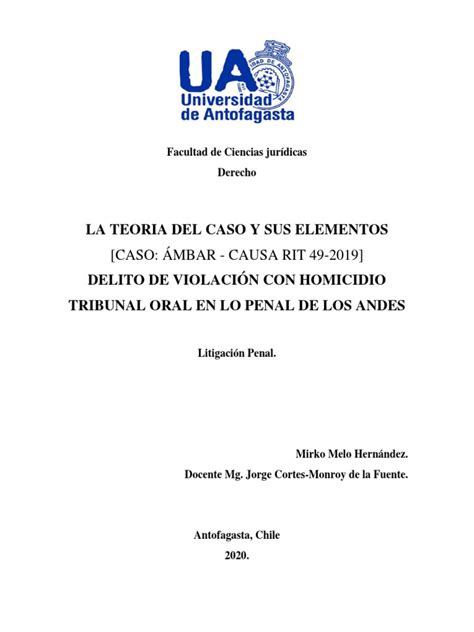 UA
Universidad de Antofagasta

Facultad de Ciencias jurídicas
Derecho

LA TEORIA DEL CASO Y SUS ELEMENTOS
[CASO: ÁMBAR - CAUSA RIT 49-2019]
DELITO DE VIOLACIÓN CON HOMICIDIO
TRIBUNAL ORAL EN LO PENAL DE LOS ANDES

Litigación Penal.

Mirko Melo Hernández.
Docente Mg. Jorge Cortes-Monroy de la Fuente.

Antofagasta, Chile
2020.